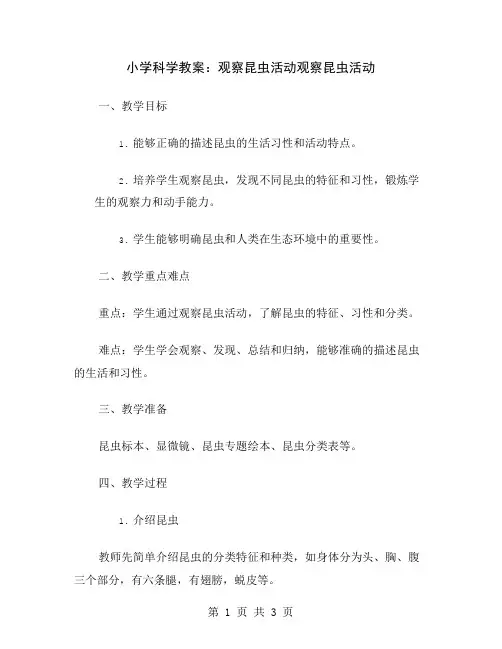 小学科学教案：观察昆虫活动观察昆虫活动

一、教学目标

1. 能够正确的描述昆虫的生活习性和活动特点。

2. 培养学生观察昆虫，发现不同昆虫的特征和习性，锻炼学生的观察力和动手能力。

3. 学生能够明确昆虫和人类在生态环境中的重要性。

二、教学重点难点

重点：学生通过观察昆虫活动，了解昆虫的特征、习性和分类。

难点：学生学会观察、发现、总结和归纳，能够准确的描述昆虫的生活和习性。

三、教学准备

昆虫标本、显微镜、昆虫专题绘本、昆虫分类表等。

四、教学过程

1. 介绍昆虫

教师先简单介绍昆虫的分类特征和种类，如身体分为头、胸、腹三个部分，有六条腿，有翅膀，蜕皮等。

第 1 页 共 3 页